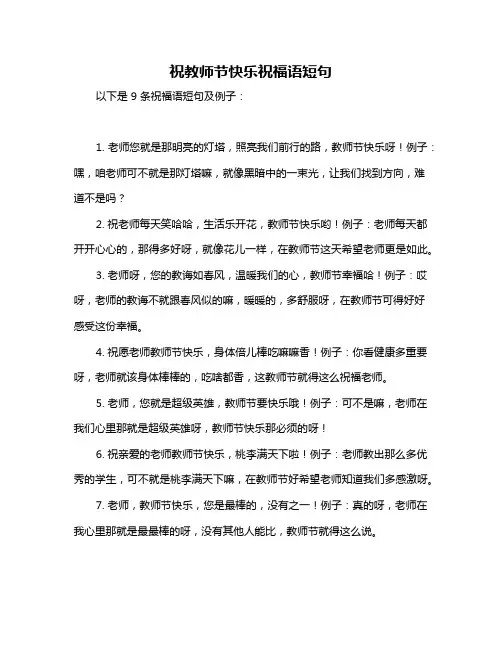 祝教师节快乐祝福语短句

以下是 9 条祝福语短句及例子：

1. 老师您就是那明亮的灯塔，照亮我们前行的路，教师节快乐呀！例子：嘿，咱老师可不就是那灯塔嘛，就像黑暗中的一束光，让我们找到方向，难道不是吗？

2. 祝老师每天笑哈哈，生活乐开花，教师节快乐哟！例子：老师每天都开开心心的，那得多好呀，就像花儿一样，在教师节这天希望老师更是如此。

3. 老师呀，您的教诲如春风，温暖我们的心，教师节幸福哈！例子：哎呀，老师的教诲不就跟春风似的嘛，暖暖的，多舒服呀，在教师节可得好好感受这份幸福。

4. 祝愿老师教师节快乐，身体倍儿棒吃嘛嘛香！例子：你看健康多重要呀，老师就该身体棒棒的，吃啥都香，这教师节就得这么祝福老师。

5. 老师，您就是超级英雄，教师节要快乐哦！例子：可不是嘛，老师在我们心里那就是超级英雄呀，教师节快乐那必须的呀！

6. 祝亲爱的老师教师节快乐，桃李满天下啦！例子：老师教出那么多优秀的学生，可不就是桃李满天下嘛，在教师节好希望老师知道我们多感激呀。

7. 老师，教师节快乐，您是最棒的，没有之一！例子：真的呀，老师在我心里那就是最最棒的呀，没有其他人能比，教师节就得这么说。